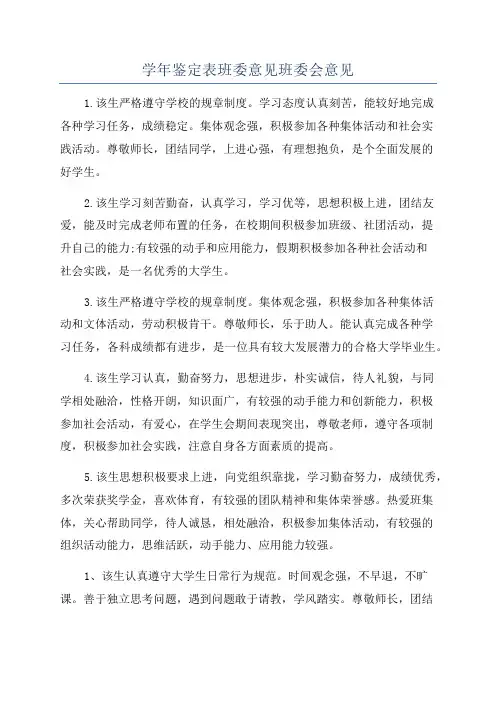 学年鉴定表班委意见班委会意见

1.该生严格遵守学校的规章制度。学习态度认真刻苦，能较好地完成各种学习任务，成绩稳定。集体观念强，积极参加各种集体活动和社会实践活动。尊敬师长，团结同学，上进心强，有理想抱负，是个全面发展的好学生。

2.该生学习刻苦勤奋，认真学习，学习优等，思想积极上进，团结友爱，能及时完成老师布置的任务，在校期间积极参加班级、社团活动，提升自己的能力;有较强的动手和应用能力，假期积极参加各种社会活动和社会实践，是一名优秀的大学生。

3.该生严格遵守学校的规章制度。集体观念强，积极参加各种集体活动和文体活动，劳动积极肯干。尊敬师长，乐于助人。能认真完成各种学习任务，各科成绩都有进步，是一位具有较大发展潜力的合格大学毕业生。

4.该生学习认真，勤奋努力，思想进步，朴实诚信，待人礼貌，与同学相处融洽，性格开朗，知识面广，有较强的动手能力和创新能力，积极参加社会活动，有爱心，在学生会期间表现突出，尊敬老师，遵守各项制度，积极参加社会实践，注意自身各方面素质的提高。

5.该生思想积极要求上进，向党组织靠拢，学习勤奋努力，成绩优秀，多次荣获奖学金，喜欢体育，有较强的团队精神和集体荣誉感。热爱班集体，关心帮助同学，待人诚恳，相处融洽，积极参加集体活动，有较强的组织活动能力，思维活跃，动手能力、应用能力较强。

1、该生认真遵守大学生日常行为规范。时间观念强，不早退，不旷课。善于独立思考问题，遇到问题敢于请教，学风踏实。尊敬师长，团结